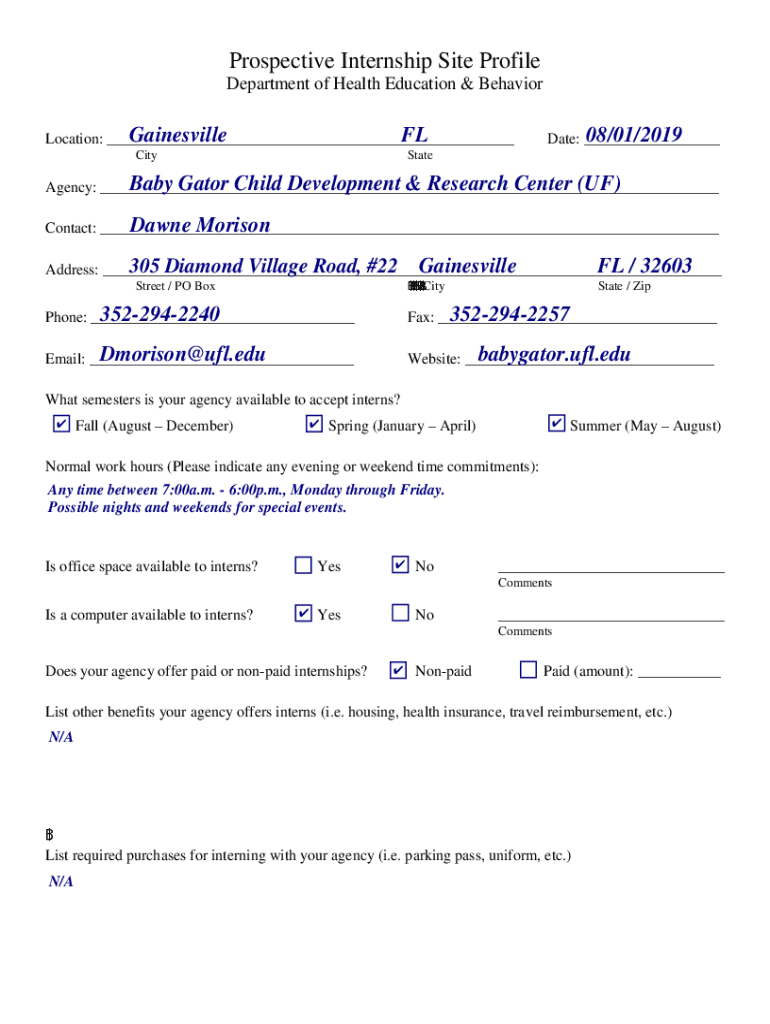 Prospective Internship Site Profile
Department of Health Education & Behavior

Location: Gainesville FL Date: 08/01/2019
City State

Agency: Baby Gator Child Development & Research Center (UF)

Contact: Dawne Morison

Address: 305 Diamond Village Road, #22 Gainesville FL / 32603
Street / PO Box City State / Zip

Phone: 352-294-2240 Fax: 352-294-2257

Email: Dmorison@ufl.edu Website: babygator.ufl.edu

What semesters is your agency available to accept interns?

☑ Fall (August – December) ☑ Spring (January – April) ☑ Summer (May – August)

Normal work hours (Please indicate any evening or weekend time commitments):
Any time between 7:00a.m. - 6:00p.m., Monday through Friday.
Possible nights and weekends for special events.

Is office space available to interns? ☐ Yes ☑ No
Comments

Is a computer available to interns? ☑ Yes ☐ No
Comments

Does your agency offer paid or non-paid internships? ☑ Non-paid ☐ Paid (amount):

List other benefits your agency offers interns (i.e. housing, health insurance, travel reimbursement, etc.)
N/A

List required purchases for interning with your agency (i.e. parking pass, uniform, etc.)
N/A